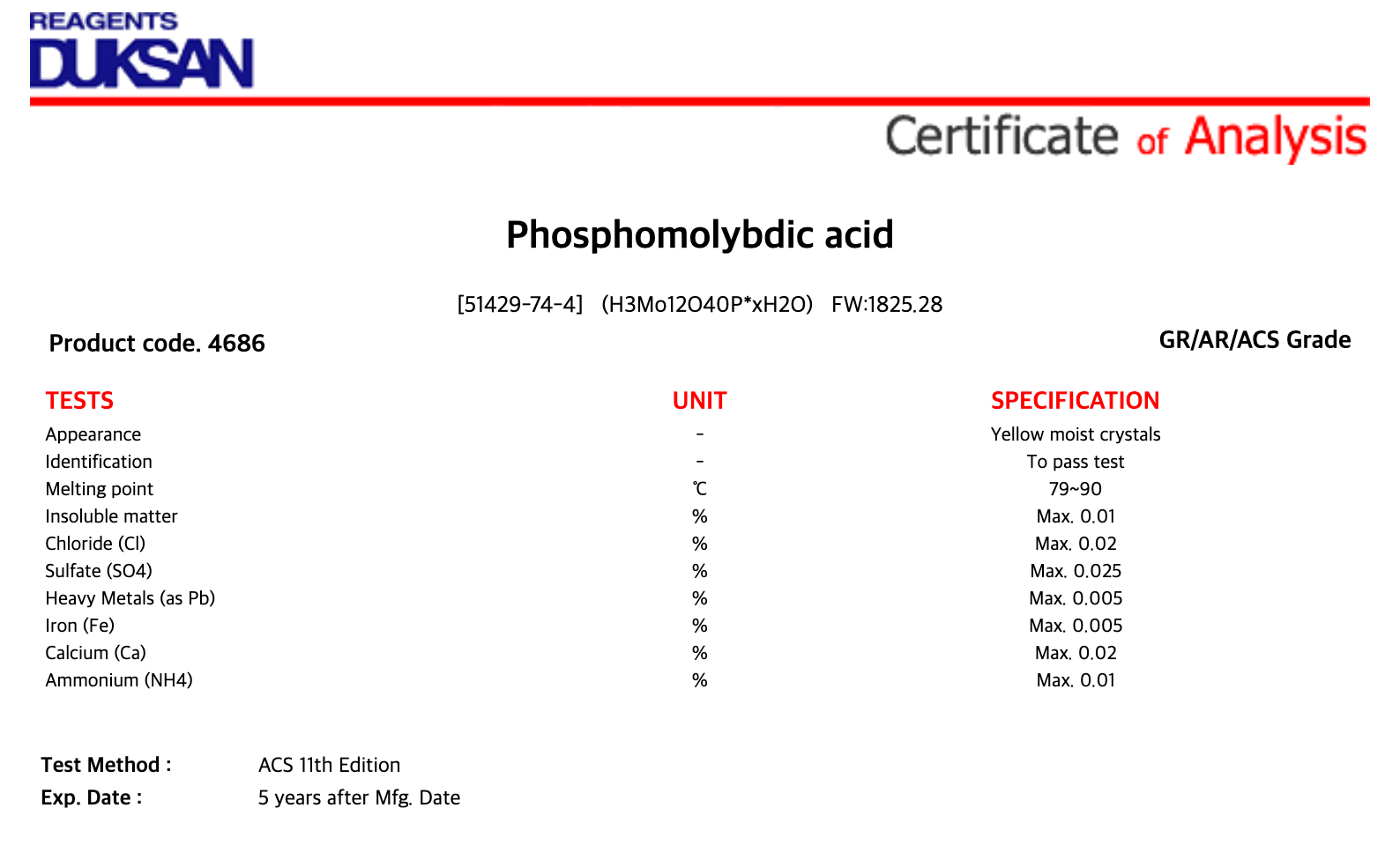 REAGENTS
DUKSAN

Certificate of Analysis

Phosphomolybdic acid

[51429-74-4] (H3Mo12O40P*xH2O) FW:1825.28

Product code. 4686

GR/AR/ACS Grade

| TESTS | UNIT | SPECIFICATION |
|---|---|---|
| Appearance | - | Yellow moist crystals |
| Identification | - | To pass test |
| Melting point | ℃ | 79~90 |
| Insoluble matter | % | Max. 0.01 |
| Chloride (Cl) | % | Max. 0.02 |
| Sulfate (SO4) | % | Max. 0.025 |
| Heavy Metals (as Pb) | % | Max. 0.005 |
| Iron (Fe) | % | Max. 0.005 |
| Calcium (Ca) | % | Max. 0.02 |
| Ammonium (NH4) | % | Max. 0.01 |

Test Method : ACS 11th Edition
Exp. Date : 5 years after Mfg. Date